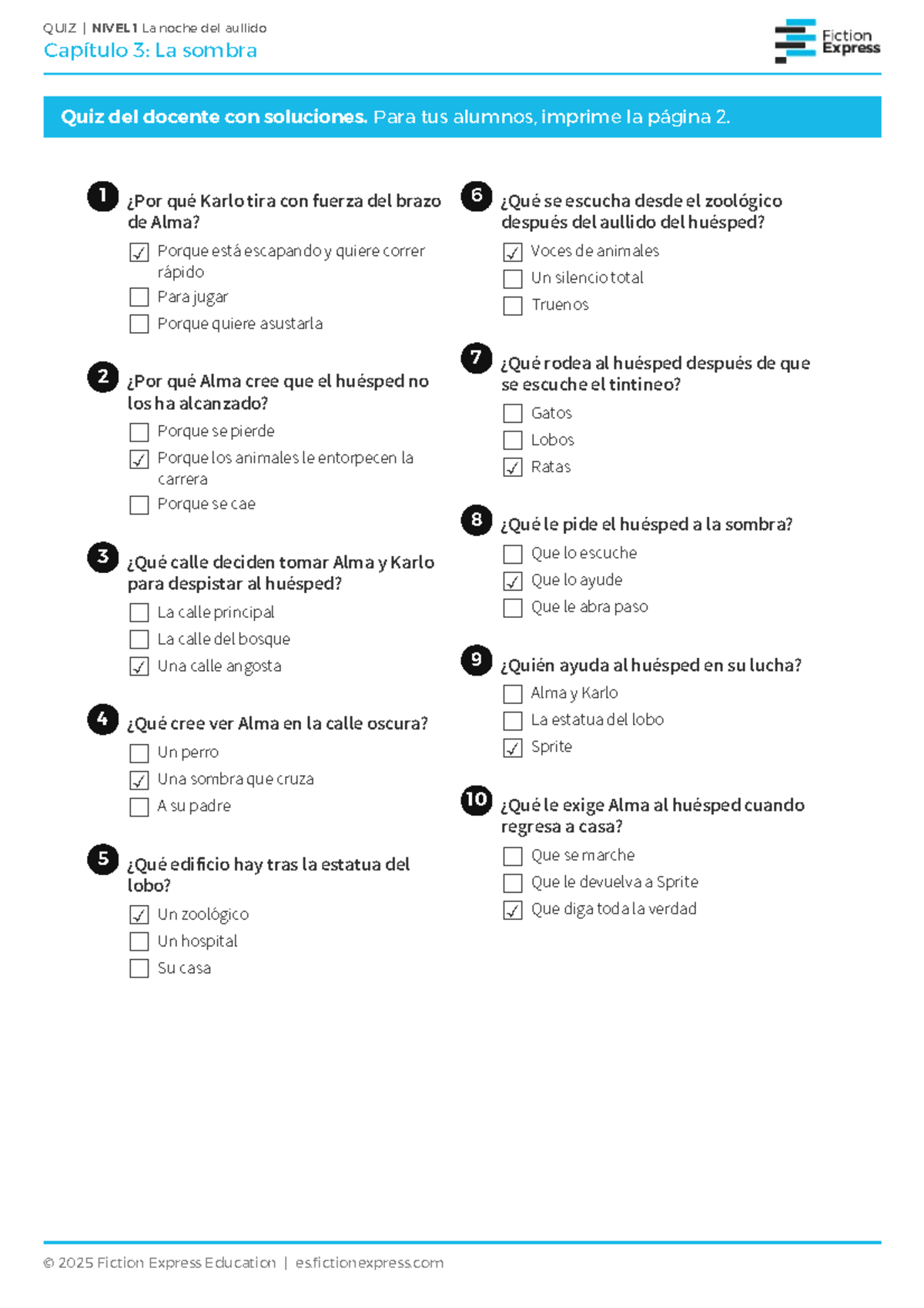 QUIZ | NIVEL 1 La noche del aullido
Capítulo 3: La sombra

Fiction Express

Quiz del docente con soluciones. Para tus alumnos, imprime la página 2.

1 ¿Por qué Karlo tira con fuerza del brazo de Alma?
☑ Porque está escapando y quiere correr rápido
☐ Para jugar
☐ Porque quiere asustarla

2 ¿Por qué Alma cree que el huésped no los ha alcanzado?
☐ Porque se pierde
☑ Porque los animales le entorpecen la carrera
☐ Porque se cae

3 ¿Qué calle deciden tomar Alma y Karlo para despistar al huésped?
☐ La calle principal
☐ La calle del bosque
☑ Una calle angosta

4 ¿Qué cree ver Alma en la calle oscura?
☐ Un perro
☑ Una sombra que cruza
☐ A su padre

5 ¿Qué edificio hay tras la estatua del lobo?
☑ Un zoológico
☐ Un hospital
☐ Su casa

6 ¿Qué se escucha desde el zoológico después del aullido del huésped?
☑ Voces de animales
☐ Un silencio total
☐ Truenos

7 ¿Qué rodea al huésped después de que se escuche el tintineo?
☐ Gatos
☐ Lobos
☑ Ratas

8 ¿Qué le pide el huésped a la sombra?
☐ Que lo escuche
☑ Que lo ayude
☐ Que le abra paso

9 ¿Quién ayuda al huésped en su lucha?
☐ Alma y Karlo
☐ La estatua del lobo
☑ Sprite

10 ¿Qué le exige Alma al huésped cuando regresa a casa?
☐ Que se marche
☐ Que le devuelva a Sprite
☑ Que diga toda la verdad

© 2025 Fiction Express Education | es.fictionexpress.com